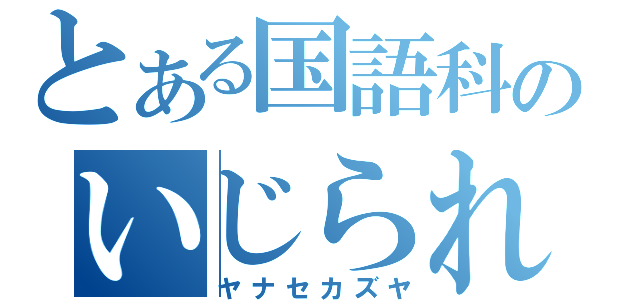 とある国語科の
いじられ
ヤナセカズヤ